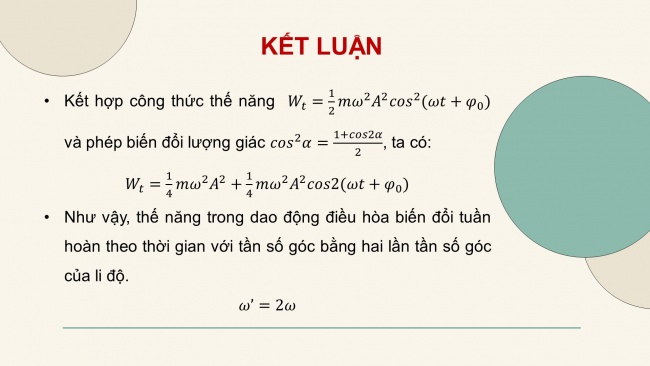 KẾT LUẬN

• Kết hợp công thức thế năng $W_t = \frac{1}{2}m\omega^2A^2cos^2(\omega t + \varphi_0)$

và phép biến đổi lượng giác $cos^2\alpha = \frac{1+cos2\alpha}{2}$, ta có:

$W_t = \frac{1}{4}m\omega^2A^2 + \frac{1}{4}m\omega^2A^2cos2(\omega t + \varphi_0)$

• Như vậy, thế năng trong dao động điều hòa biến đổi tuần hoàn theo thời gian với tần số góc bằng hai lần tần số góc của li độ.

$\omega' = 2\omega$